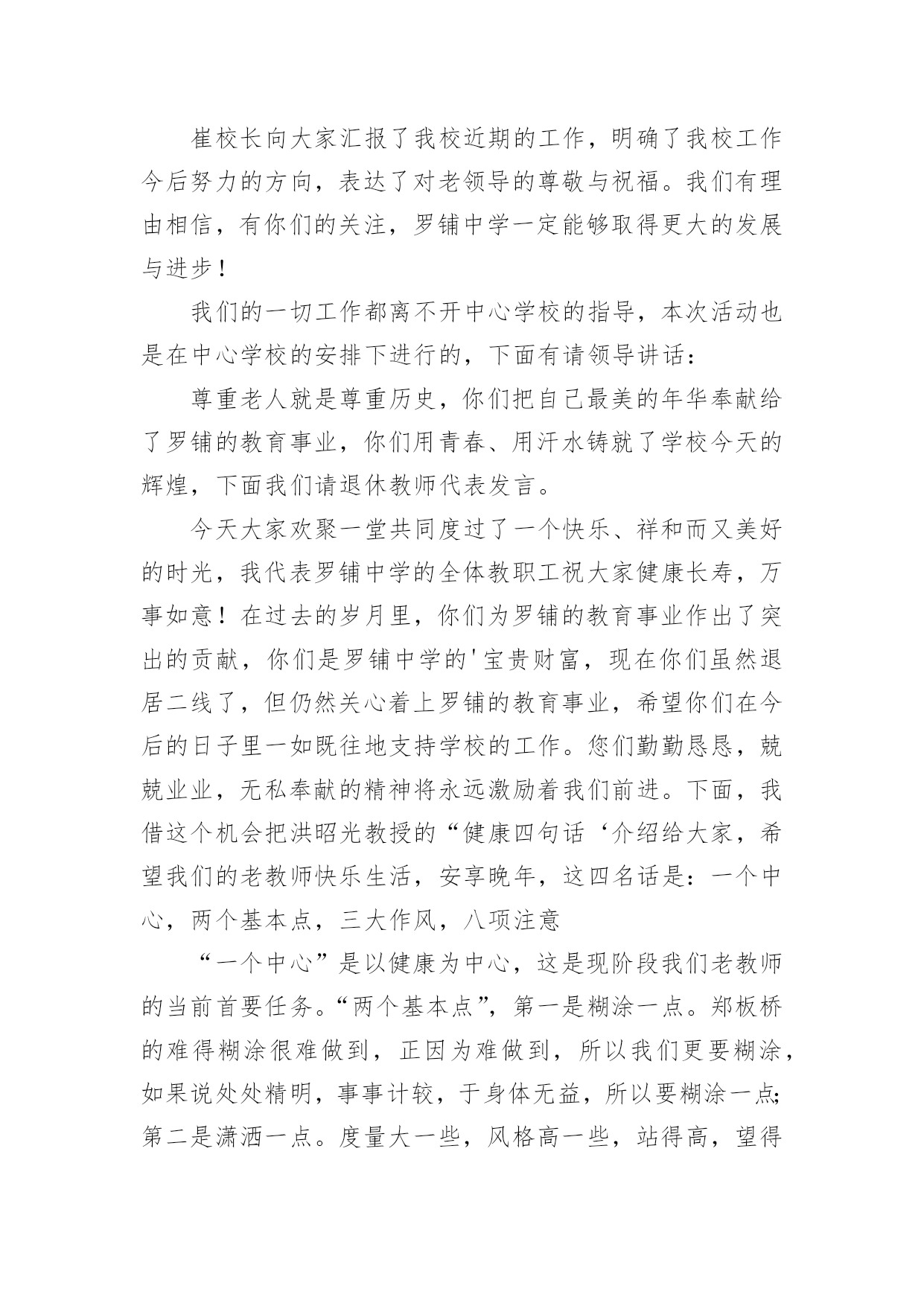 崔校长向大家汇报了我校近期的工作，明确了我校工作今后努力的方向，表达了对老领导的尊敬与祝福。我们有理由相信，有你们的关注，罗铺中学一定能够取得更大的发展与进步！

我们的一切工作都离不开中心学校的指导，本次活动也是在中心学校的安排下进行的，下面有请领导讲话：

尊重老人就是尊重历史，你们把自己最美的年华奉献给了罗铺的教育事业，你们用青春、用汗水铸就了学校今天的辉煌，下面我们请退休教师代表发言。

今天大家欢聚一堂共同度过了一个快乐、祥和而又美好的时光，我代表罗铺中学的全体教职工祝大家健康长寿，万事如意！在过去的岁月里，你们为罗铺的教育事业作出了突出的贡献，你们是罗铺中学的'宝贵财富，现在你们虽然退居二线了，但仍然关心着上罗铺的教育事业，希望你们在今后的日子里一如既往地支持学校的工作。您们勤勤恳恳，兢兢业业，无私奉献的精神将永远激励着我们前进。下面，我借这个机会把洪昭光教授的“健康四句话‘介绍给大家，希望我们的老教师快乐生活，安享晚年，这四名话是：一个中心，两个基本点，三大作风，八项注意

“一个中心”是以健康为中心，这是现阶段我们老教师的当前首要任务。“两个基本点”，第一是糊涂一点。郑板桥的难得糊涂很难做到，正因为难做到，所以我们更要糊涂，如果说处处精明，事事计较，于身体无益，所以要糊涂一点;第二是潇洒一点。度量大一些，风格高一些，站得高，望得